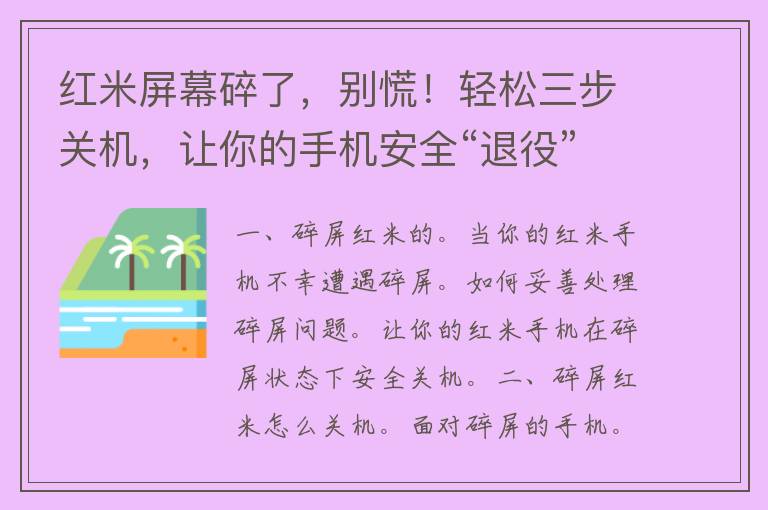 红米屏幕碎了，别慌！轻松三步关机，让你的手机安全“退役”

一、碎屏红米的。当你的红米手机不幸遭遇碎屏。如何妥善处理碎屏问题。让你的红米手机在碎屏状态下安全关机。二、碎屏红米怎么关机。面对碎屏的手机。